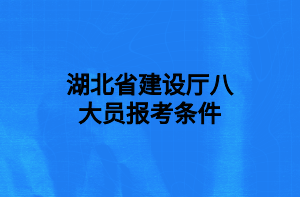 湖北省建设厅八大员报考条件